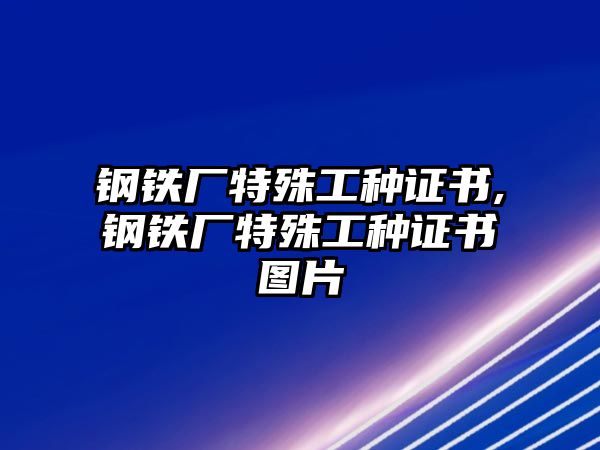 钢铁厂特殊工种证书,钢铁厂特殊工种证书图片